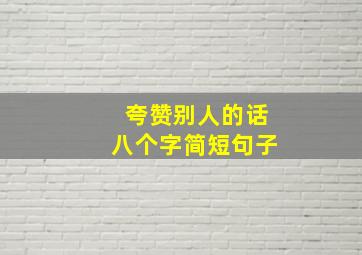 夸赞别人的话
八个字简短句子